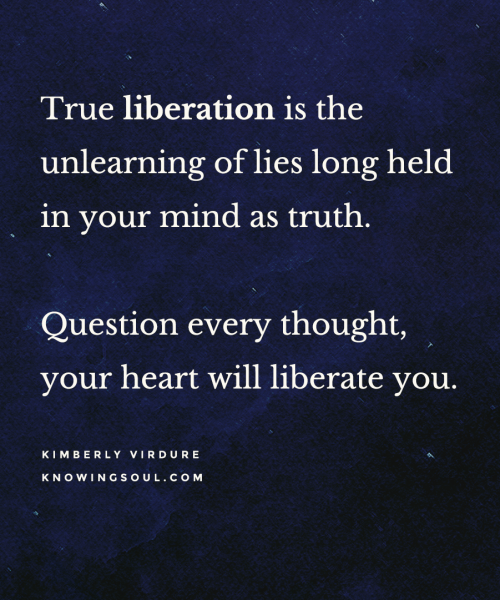 True liberation is the unlearning of lies long held in your mind as truth.

Question every thought, your heart will liberate you.

KIMBERLY VIRDURE
KNOWINGSOUL.COM